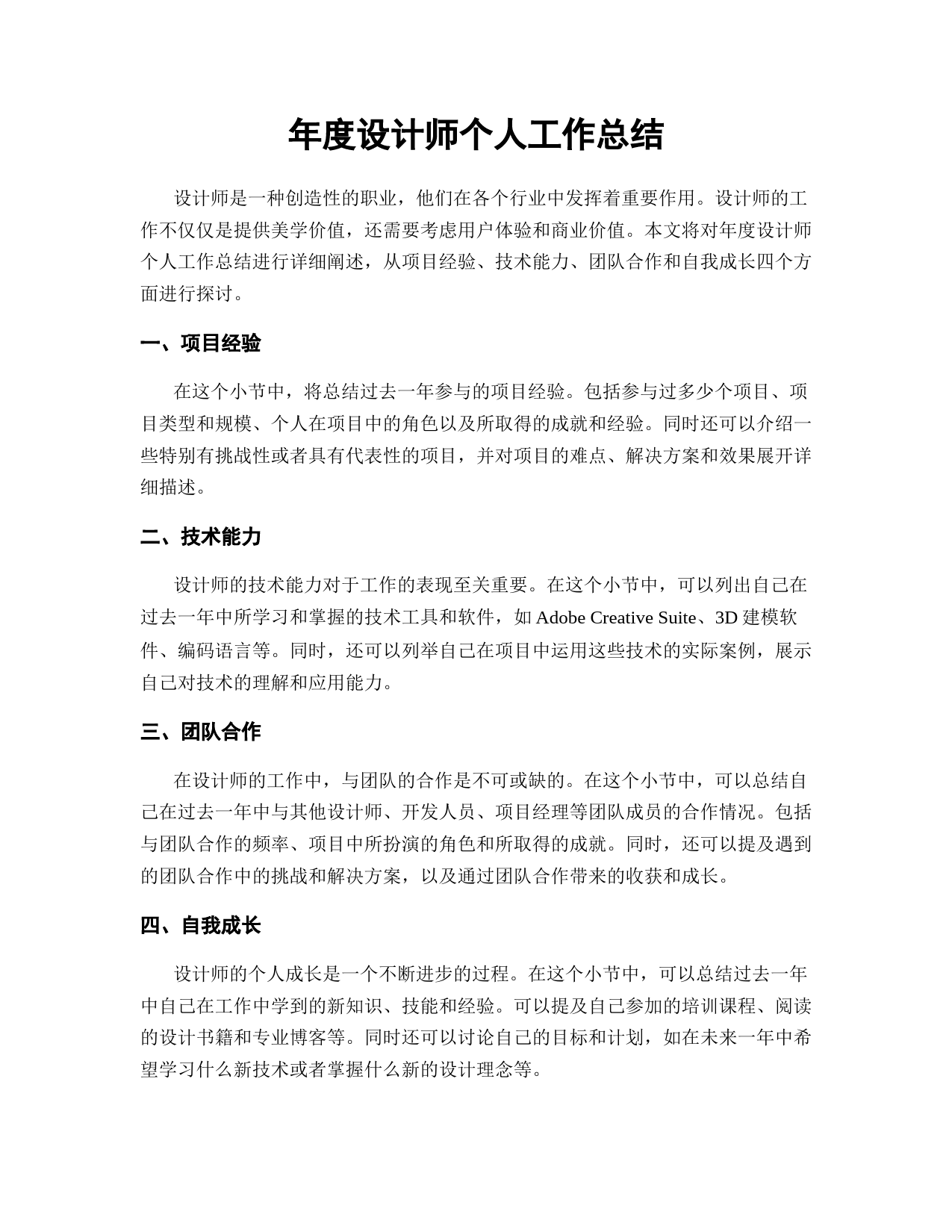 年度设计师个人工作总结

设计师是一种创造性的职业，他们在各个行业中发挥着重要作用。设计师的工作不仅仅是提供美学价值，还需要考虑用户体验和商业价值。本文将对年度设计师个人工作总结进行详细阐述，从项目经验、技术能力、团队合作和自我成长四个方面进行探讨。

一、项目经验

在这个小节中，将总结过去一年参与的项目经验。包括参与过多少个项目、项目类型和规模、个人在项目中的角色以及所取得的成就和经验。同时还可以介绍一些特别有挑战性或者具有代表性的项目，并对项目的难点、解决方案和效果展开详细描述。

二、技术能力

设计师的技术能力对于工作的表现至关重要。在这个小节中，可以列出自己在过去一年中所学习和掌握的技术工具和软件，如 Adobe Creative Suite、3D 建模软件、编码语言等。同时，还可以列举自己在项目中运用这些技术的实际案例，展示自己对技术的理解和应用能力。

三、团队合作

在设计师的工作中，与团队的合作是不可或缺的。在这个小节中，可以总结自己在过去一年中与其他设计师、开发人员、项目经理等团队成员的合作情况。包括与团队合作的频率、项目中所扮演的角色和所取得的成就。同时，还可以提及遇到的团队合作中的挑战和解决方案，以及通过团队合作带来的收获和成长。

四、自我成长

设计师的个人成长是一个不断进步的过程。在这个小节中，可以总结过去一年中自己在工作中学到的新知识、技能和经验。可以提及自己参加的培训课程、阅读的设计书籍和专业博客等。同时还可以讨论自己的目标和计划，如在未来一年中希望学习什么新技术或者掌握什么新的设计理念等。